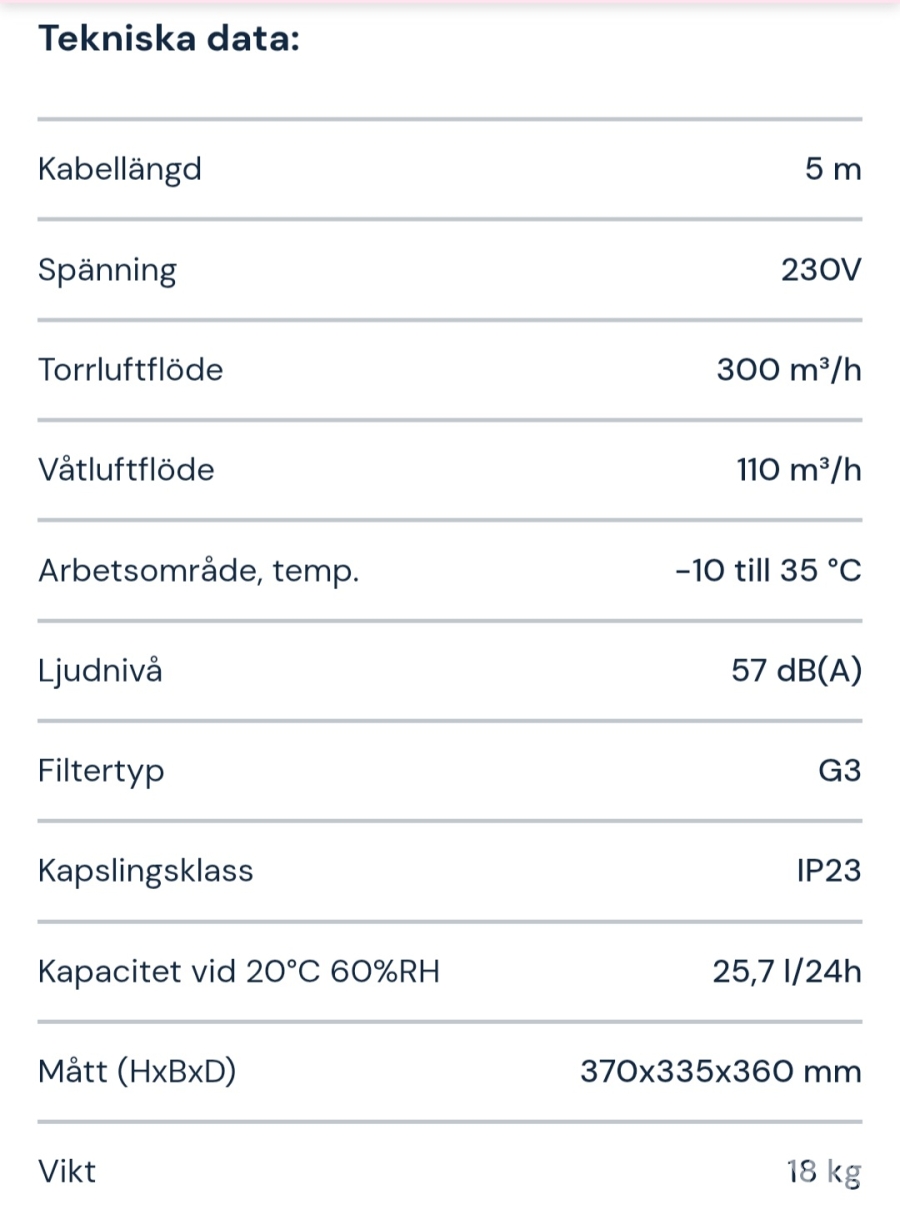 Tekniska data:

| | |
|---|---|
| Kabellängd | 5 m |
| Spänning | 230V |
| Torrluftflöde | 300 m³/h |
| Våtluftflöde | 110 m³/h |
| Arbetsområde, temp. | -10 till 35 °C |
| Ljudnivå | 57 dB(A) |
| Filtertyp | G3 |
| Kapslingsklass | IP23 |
| Kapacitet vid 20°C 60%RH | 25,7 l/24h |
| Mått (HxBxD) | 370x335x360 mm |
| Vikt | 18 kg |